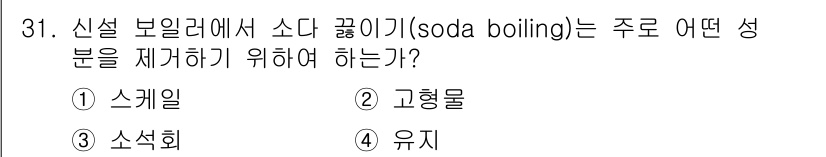 31. 신설 보일러에서 소다 끓이기(soda boiling)는 주로 어떤 성분을 제거하기 위하여 하는가?

① 스케일 ② 고형물

③ 소석회 ④ 유지